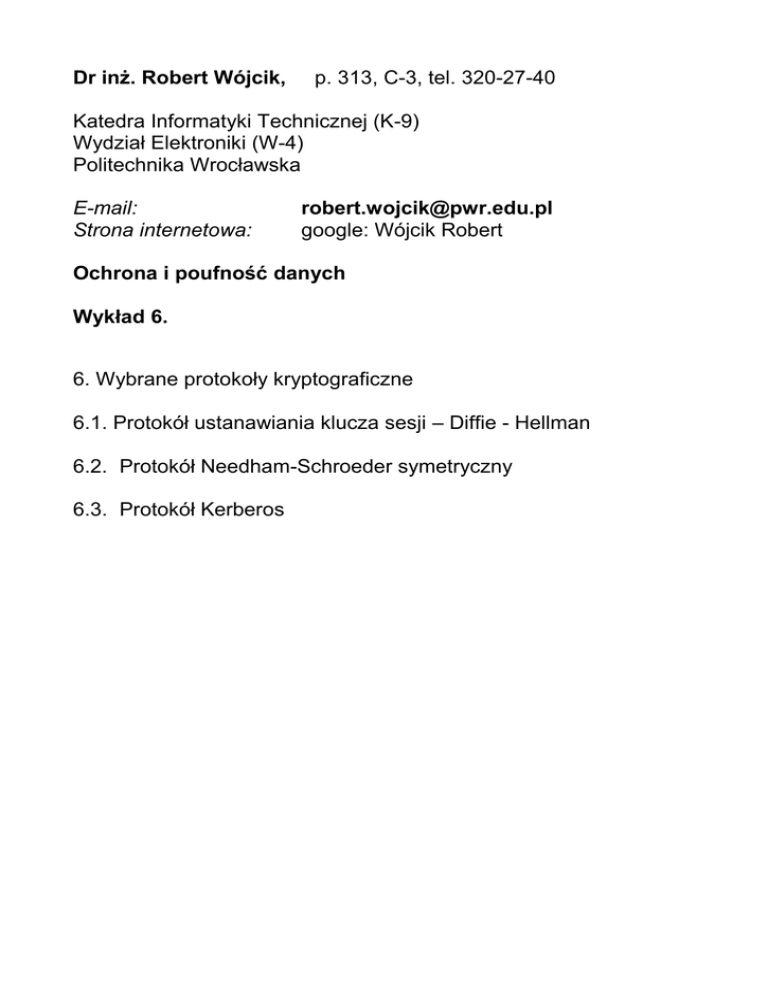 Dr inż. Robert Wójcik, p. 313, C-3, tel. 320-27-40

Katedra Informatyki Technicznej (K-9)
Wydział Elektroniki (W-4)
Politechnika Wrocławska

E-mail: robert.wojcik@pwr.edu.pl
Strona internetowa: google: Wójcik Robert

Ochrona i poufność danych

Wykład 6.

6. Wybrane protokoły kryptograficzne

6.1. Protokół ustanawiania klucza sesji – Diffie - Hellman

6.2. Protokół Needham-Schroeder symetryczny

6.3. Protokół Kerberos